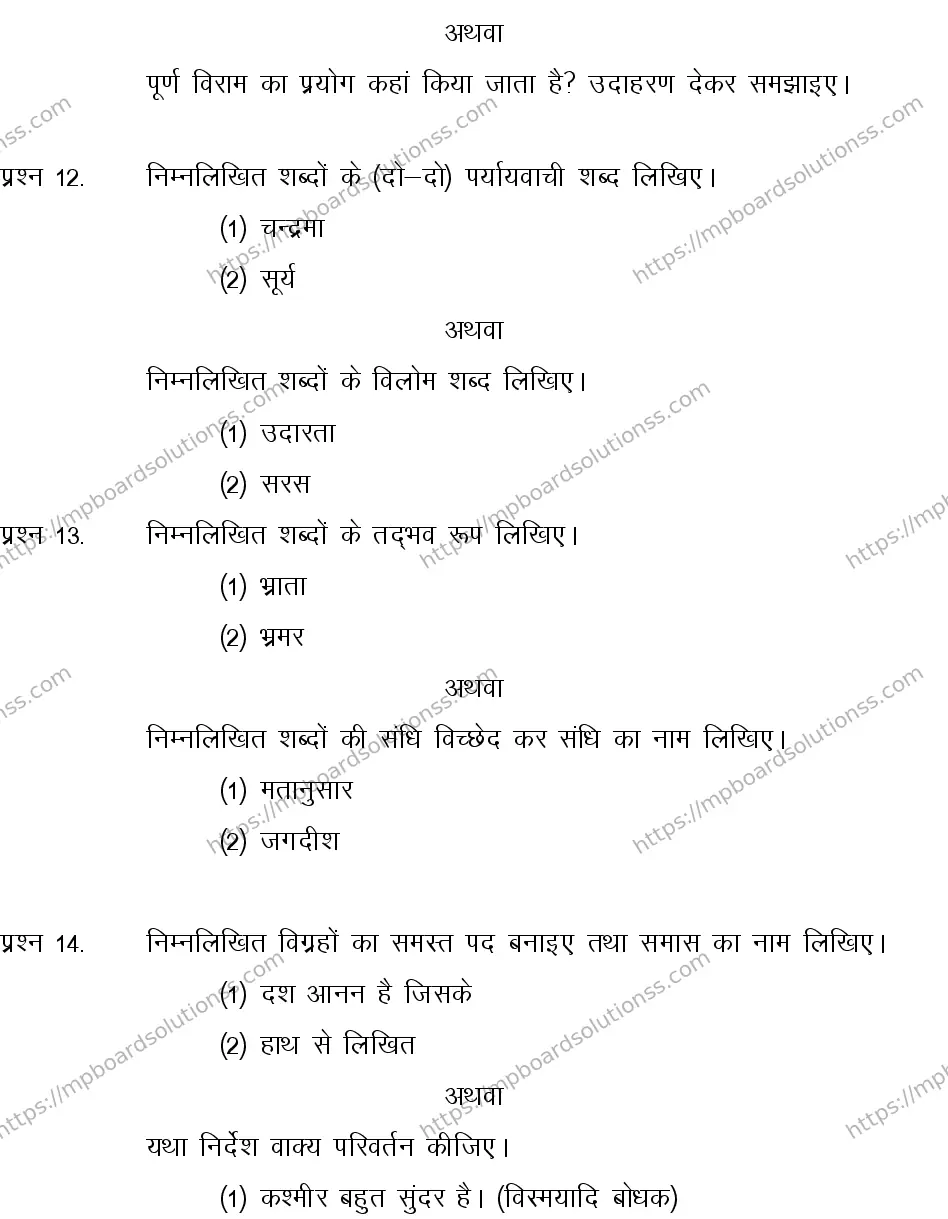 अथवा

पूर्ण विराम का प्रयोग कहां किया जाता है? उदाहरण देकर समझाइए।

प्रश्न 12. निम्नलिखित शब्दों के (दो–दो) पर्यायवाची शब्द लिखिए।

(1) चन्द्रमा

(2) सूर्य

अथवा

निम्नलिखित शब्दों के विलोम शब्द लिखिए।

(1) उदारता

(2) सरस

प्रश्न 13. निम्नलिखित शब्दों के तद्भव रूप लिखिए।

(1) भ्राता

(2) भ्रमर

अथवा

निम्नलिखित शब्दों की संधि विच्छेद कर संधि का नाम लिखिए।

(1) मतानुसार

(2) जगदीश

प्रश्न 14. निम्नलिखित विग्रहों का समस्त पद बनाइए तथा समास का नाम लिखिए।

(1) दश आनन है जिसके

(2) हाथ से लिखित

अथवा

यथा निर्देश वाक्य परिवर्तन कीजिए।

(1) कश्मीर बहुत सुंदर है। (विस्मयादि बोधक)

https://mpboardsolutionss.com